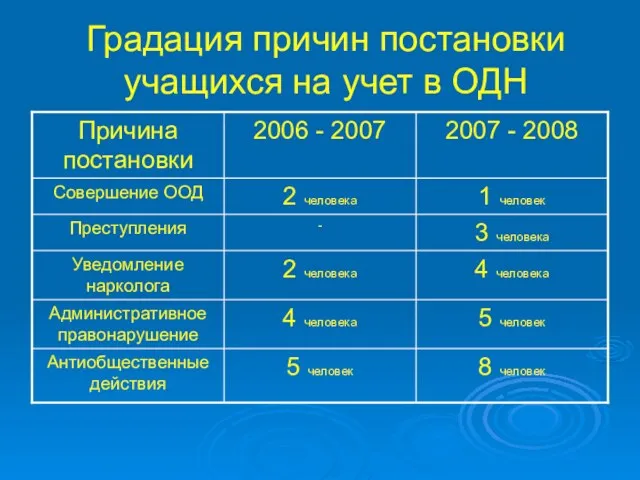 Градация причин постановки учащихся на учет в ОДН

| Причина постановки | 2006 - 2007 | 2007 - 2008 |
|---|---|---|
| Совершение ООД | 2 человека | 1 человек |
| Преступления | - | 3 человека |
| Уведомление нарколога | 2 человека | 4 человека |
| Административное правонарушение | 4 человека | 5 человек |
| Антиобщественные действия | 5 человек | 8 человек |